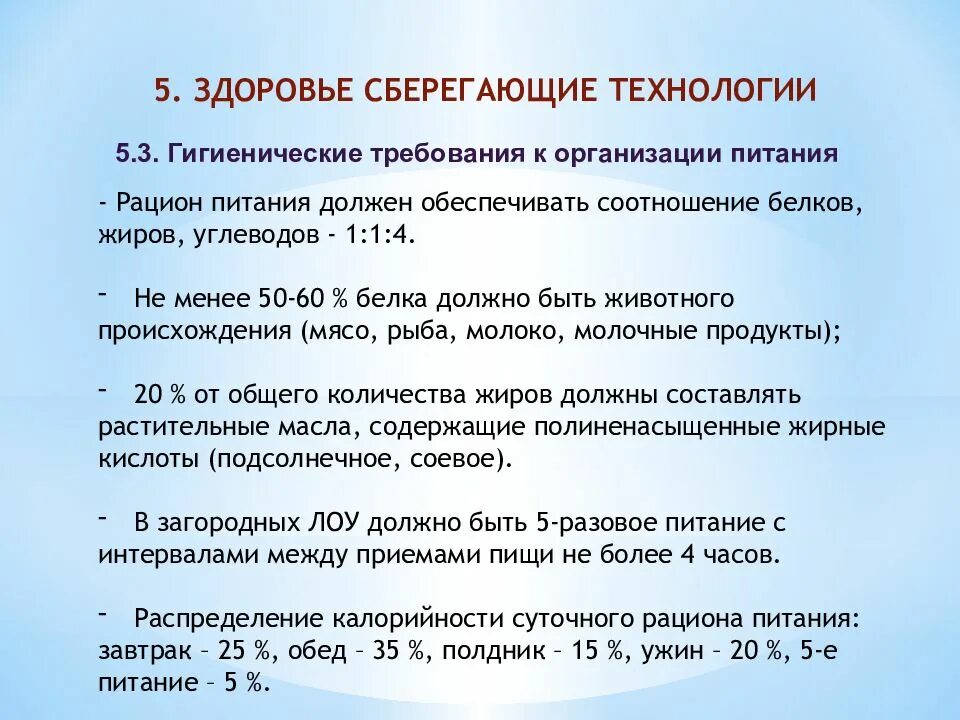 5. ЗДОРОВЬЕ СБЕРЕГАЮЩИЕ ТЕХНОЛОГИИ

5.3. Гигиенические требования к организации питания

- Рацион питания должен обеспечивать соотношение белков, жиров, углеводов - 1:1:4.

- Не менее 50-60 % белка должно быть животного происхождения (мясо, рыба, молоко, молочные продукты);

- 20 % от общего количества жиров должны составлять растительные масла, содержащие полиненасыщенные жирные кислоты (подсолнечное, соевое).

- В загородных ЛОУ должно быть 5-разовое питание с интервалами между приемами пищи не более 4 часов.

- Распределение калорийности суточного рациона питания: завтрак – 25 %, обед – 35 %, полдник – 15 %, ужин – 20 %, 5-е питание – 5 %.